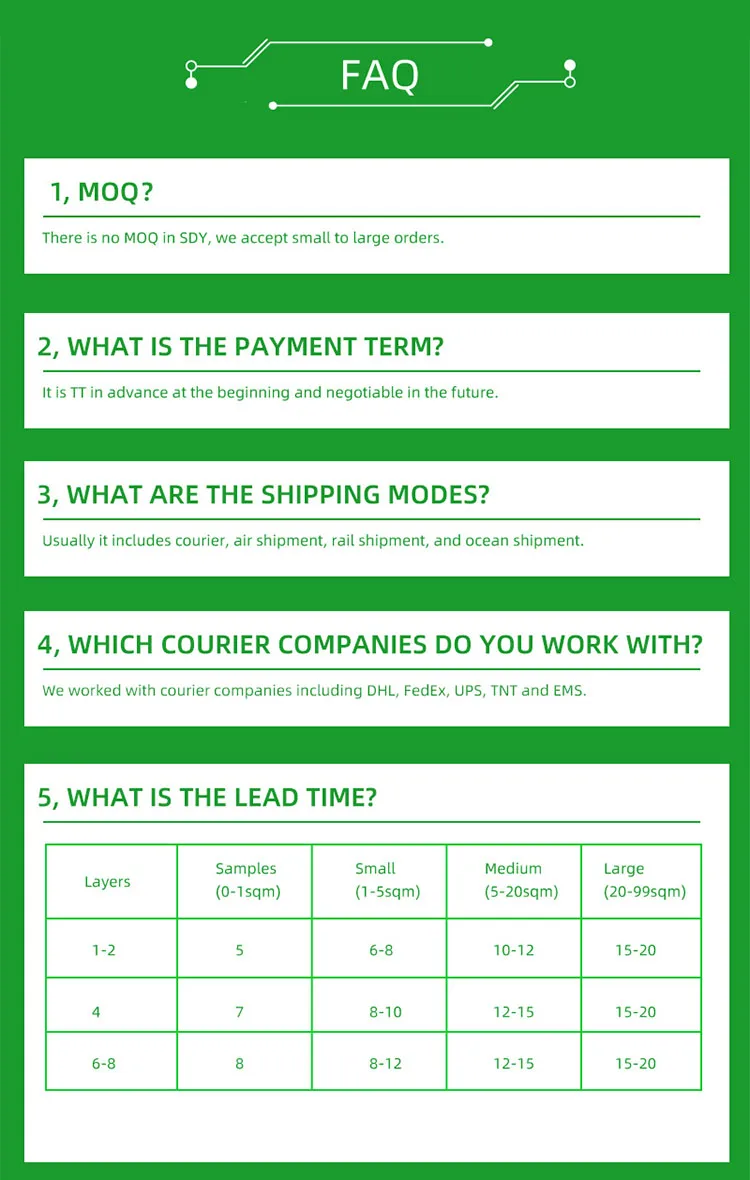 FAQ

1, MOQ?

There is no MOQ in SDY, we accept small to large orders.

2, WHAT IS THE PAYMENT TERM?

It is TT in advance at the beginning and negotiable in the future.

3, WHAT ARE THE SHIPPING MODES?

Usually it includes courier, air shipment, rail shipment, and ocean shipment.

4, WHICH COURIER COMPANIES DO YOU WORK WITH?

We worked with courier companies including DHL, FedEx, UPS, TNT and EMS.

5, WHAT IS THE LEAD TIME?

| Layers | Samples (0-1sqm) | Small (1-5sqm) | Medium (5-20sqm) | Large (20-99sqm) |
|---|---|---|---|---|
| 1-2 | 5 | 6-8 | 10-12 | 15-20 |
| 4 | 7 | 8-10 | 12-15 | 15-20 |
| 6-8 | 8 | 8-12 | 12-15 | 15-20 |